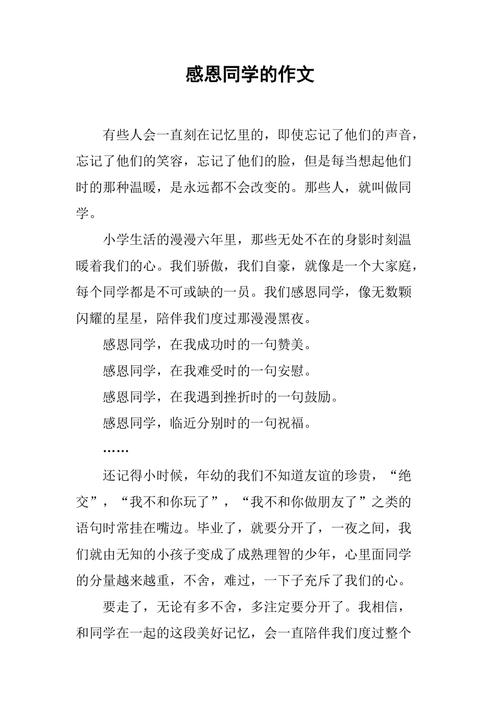 感恩同学的作文

有些人会一直刻在记忆里的，即使忘记了他们的声音，忘记了他们的笑容，忘记了他们的脸，但是每当想起他们时的那种温暖，是永远都不会改变的。那些人，就叫做同学。

小学生活的漫漫六年里，那些无处不在的身影时刻温暖着我们的心。我们骄傲，我们自豪，就像是一个大家庭，每个同学都是不可或缺的一员。我们感恩同学，像无数颗闪耀的星星，陪伴我们度过那漫漫黑夜。

感恩同学，在我成功时的一句赞美。

感恩同学，在我难受时的一句安慰。

感恩同学，在我遇到挫折时的一句鼓励。

感恩同学，临近分别时的一句祝福。

……

还记得小时候，年幼的我们不知道友谊的珍贵，“绝交”，“我不和你玩了”，“我不和你做朋友了”之类的语句时常挂在嘴边。毕业了，就要分开了，一夜之间，我们就由无知的小孩子变成了成熟理智的少年，心里面同学的分量越来越重，不舍，难过，一下子充斥了我们的心。

要走了，无论有多不舍，多注定要分开了。我相信，和同学在一起的这段美好记忆，会一直陪伴我们度过整个